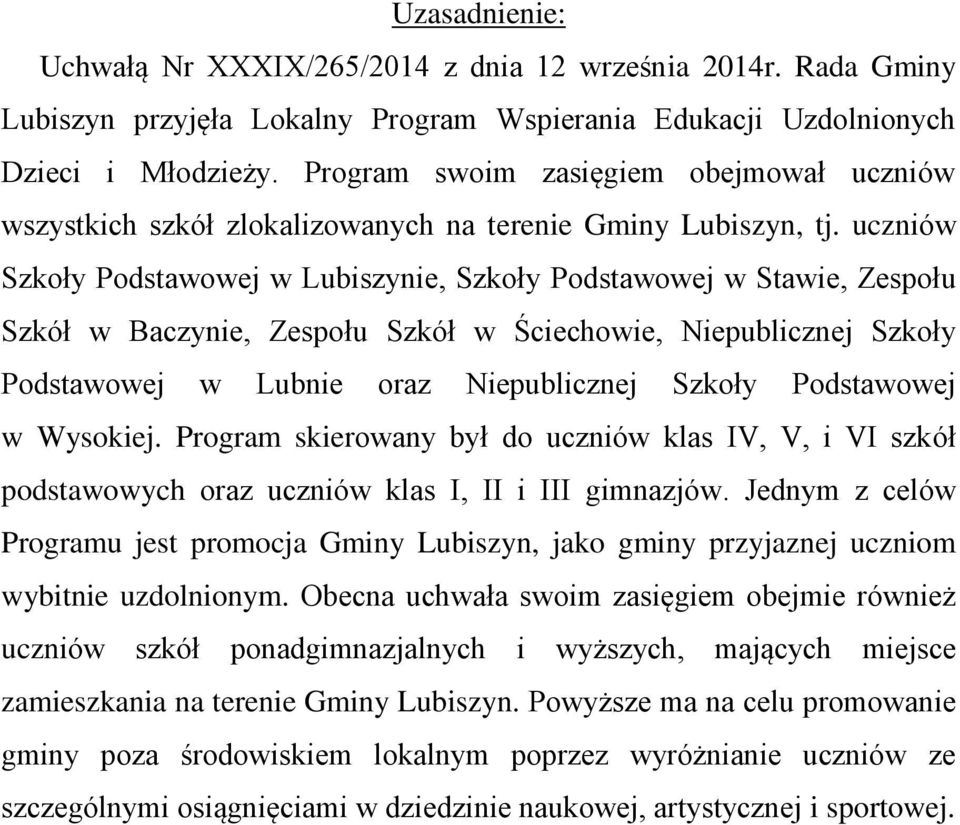 Uzasadnienie:

Uchwałą Nr XXXIX/265/2014 z dnia 12 września 2014r. Rada Gminy Lubiszyn przyjęła Lokalny Program Wspierania Edukacji Uzdolnionych Dzieci i Młodzieży. Program swoim zasięgiem obejmował uczniów wszystkich szkół zlokalizowanych na terenie Gminy Lubiszyn, tj. uczniów Szkoły Podstawowej w Lubiszynie, Szkoły Podstawowej w Stawie, Zespołu Szkół w Baczynie, Zespołu Szkół w Ściechowie, Niepublicznej Szkoły Podstawowej w Lubnie oraz Niepublicznej Szkoły Podstawowej w Wysokiej. Program skierowany był do uczniów klas IV, V, i VI szkół podstawowych oraz uczniów klas I, II i III gimnazjów. Jednym z celów Programu jest promocja Gminy Lubiszyn, jako gminy przyjaznej uczniom wybitnie uzdolnionym. Obecna uchwała swoim zasięgiem obejmie również uczniów szkół ponadgimnazjalnych i wyższych, mających miejsce zamieszkania na terenie Gminy Lubiszyn. Powyższe ma na celu promowanie gminy poza środowiskiem lokalnym poprzez wyróżnianie uczniów ze szczególnymi osiągnięciami w dziedzinie naukowej, artystycznej i sportowej.